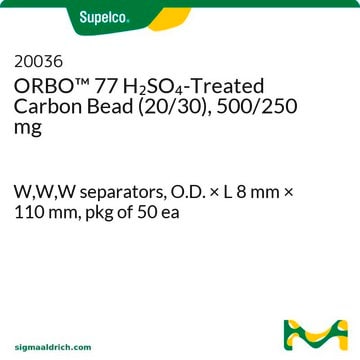 Supelco.

20036
ORBO™ 77 $H_2SO_4$-Treated Carbon Bead (20/30), 500/250 mg

W,W,W separators, O.D. × L 8 mm × 110 mm, pkg of 50 ea

sigmaaldrich.com